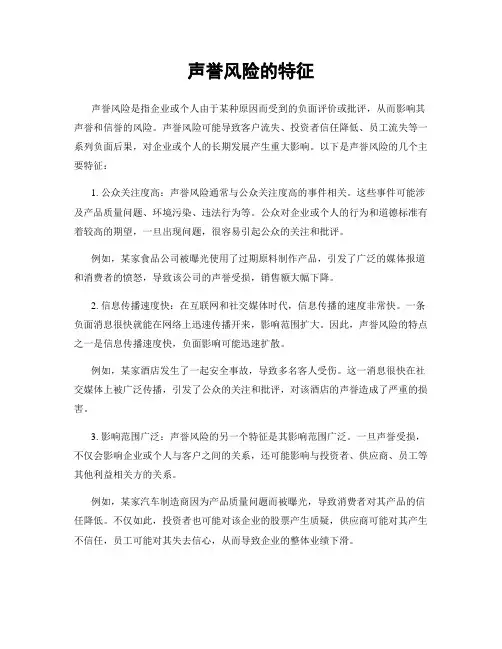 声誉风险的特征

声誉风险是指企业或个人由于某种原因而受到的负面评价或批评，从而影响其声誉和信誉的风险。声誉风险可能导致客户流失、投资者信任降低、员工流失等一系列负面后果，对企业或个人的长期发展产生重大影响。以下是声誉风险的几个主要特征：

1. 公众关注度高：声誉风险通常与公众关注度高的事件相关。这些事件可能涉及产品质量问题、环境污染、违法行为等。公众对企业或个人的行为和道德标准有着较高的期望，一旦出现问题，很容易引起公众的关注和批评。

例如，某家食品公司被曝光使用了过期原料制作产品，引发了广泛的媒体报道和消费者的愤怒，导致该公司的声誉受损，销售额大幅下降。

2. 信息传播速度快：在互联网和社交媒体时代，信息传播的速度非常快。一条负面消息很快就能在网络上迅速传播开来，影响范围扩大。因此，声誉风险的特点之一是信息传播速度快，负面影响可能迅速扩散。

例如，某家酒店发生了一起安全事故，导致多名客人受伤。这一消息很快在社交媒体上被广泛传播，引发了公众的关注和批评，对该酒店的声誉造成了严重的损害。

3. 影响范围广泛：声誉风险的另一个特征是其影响范围广泛。一旦声誉受损，不仅会影响企业或个人与客户之间的关系，还可能影响与投资者、供应商、员工等其他利益相关方的关系。

例如，某家汽车制造商因为产品质量问题而被曝光，导致消费者对其产品的信任降低。不仅如此，投资者也可能对该企业的股票产生质疑，供应商可能对其产生不信任，员工可能对其失去信心，从而导致企业的整体业绩下滑。